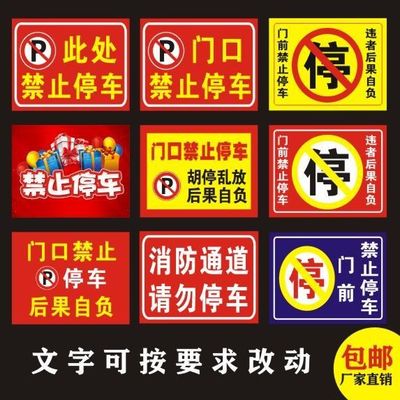 P 此处
禁止停车

P 门口
禁止停车

门前禁止停车
停
违者后果自负

禁止停车

门口禁止停车
P 胡停乱放
后果自负

门前禁止停车
停
违者后果自负

门口禁止
P 停车
后果自负

消防通道
请勿停车

停
门前
禁止停车

文字可按要求改动

包邮
厂家直销